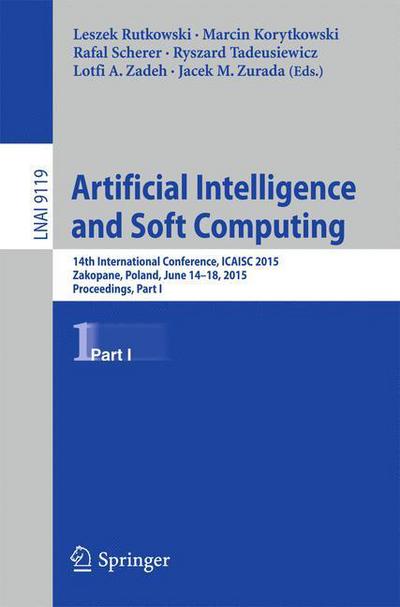 Leszek Rutkowski · Marcin Korytkowski
Rafal Scherer · Ryszard Tadeusiewicz
Lotfi A. Zadeh · Jacek M. Zurada (Eds.)

LNAI 9119

Artificial Intelligence and Soft Computing

14th International Conference, ICAISC 2015
Zakopane, Poland, June 14–18, 2015
Proceedings, Part I

1 Part I

Springer